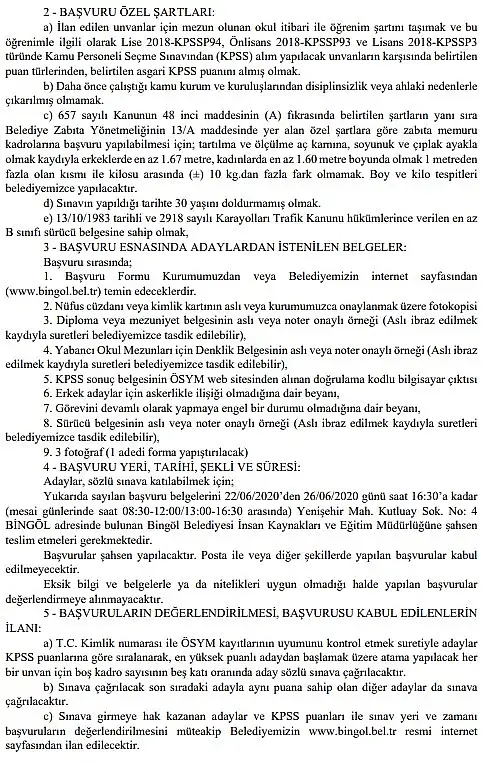 2 - BAŞVURU ÖZEL ŞARTLARI:

a) İlan edilen unvanlar için mezun olunan okul itibari ile öğrenim şartını taşımak ve bu öğrenimle ilgili olarak Lise 2018-KPSSP94, Önlisans 2018-KPSSP93 ve Lisans 2018-KPSSP3 türünde Kamu Personeli Seçme Sınavından (KPSS) alım yapılacak unvanların karşısında belirtilen puan türlerinden, belirtilen asgari KPSS puanını almış olmak.

b) Daha önce çalıştığı kamu kurum ve kuruluşlarından disiplinsizlik veya ahlaki nedenlerle çıkarılmış olmamak.

c) 657 sayılı Kanunun 48 inci maddesinin (A) fıkrasında belirtilen şartların yanı sıra Belediye Zabıta Yönetmeliğinin 13/A maddesinde yer alan özel şartlara göre zabıta memuru kadrolarına başvuru yapılabilmesi için; tartılma ve ölçülme aç karnına, soyunuk ve çıplak ayakla olmak kaydıyla erkeklerde en az 1.67 metre, kadınlarda en az 1.60 metre boyunda olmak 1 metreden fazla olan kısmı ile kilosu arasında (±) 10 kg.dan fazla fark olmamak. Boy ve kilo tespitleri belediyemizce yapılacaktır.

d) Sınavın yapıldığı tarihte 30 yaşını doldurmamış olmak.

e) 13/10/1983 tarihli ve 2918 sayılı Karayolları Trafik Kanunu hükümlerince verilen en az B sınıfı sürücü belgesine sahip olmak,

3 - BAŞVURU ESNASINDA ADAYLARDAN İSTENİLEN BELGELER:

Başvuru sırasında;

1. Başvuru Formu Kurumumuzdan veya Belediyemizin internet sayfasından (www.bingol.bel.tr) temin edeceklerdir.

2. Nüfus cüzdanı veya kimlik kartının aslı veya kurumumuzca onaylanmak üzere fotokopisi

3. Diploma veya mezuniyet belgesinin aslı veya noter onaylı örneği (Aslı ibraz edilmek kaydıyla suretleri belediyemizce tasdik edilebilir),

4. Yabancı Okul Mezunları için Denklik Belgesinin aslı veya noter onaylı örneği (Aslı ibraz edilmek kaydıyla suretleri belediyemizce tasdik edilebilir),

5. KPSS sonuç belgesinin ÖSYM web sitesinden alınan doğrulama kodlu bilgisayar çıktısı

6. Erkek adaylar için askerlikle ilişiği olmadığına dair beyanı,

7. Görevini devamlı olarak yapmaya engel bir durumu olmadığına dair beyanı,

8. Sürücü belgesinin aslı veya noter onaylı örneği (Aslı ibraz edilmek kaydıyla suretleri belediyemizce tasdik edilebilir),

9. 3 fotoğraf (1 adedi forma yapıştırılacak)

4 - BAŞVURU YERİ, TARİHİ, ŞEKLİ VE SÜRESİ:

Adaylar, sözlü sınava katılabilmek için;

Yukarıda sayılan başvuru belgelerini 22/06/2020'den 26/06/2020 günü saat 16:30'a kadar (mesai günlerinde saat 08:30-12:00/13:00-16:30 arasında) Yenişehir Mah. Kutluay Sok. No: 4 BİNGÖL adresinde bulunan Bingöl Belediyesi İnsan Kaynakları ve Eğitim Müdürlüğüne şahsen teslim etmeleri gerekmektedir.

Başvurular şahsen yapılacaktır. Posta ile veya diğer şekillerde yapılan başvurular kabul edilmeyecektir.

Eksik bilgi ve belgelerle ya da nitelikleri uygun olmadığı halde yapılan başvurular değerlendirmeye alınmayacaktır.

5 - BAŞVURULARIN DEĞERLENDİRİLMESİ, BAŞVURUSU KABUL EDİLENLERİN İLANI:

a) T.C. Kimlik numarası ile ÖSYM kayıtlarının uyumunu kontrol etmek suretiyle adaylar KPSS puanlarına göre sıralanarak, en yüksek puanlı adaydan başlamak üzere atama yapılacak her bir unvan için boş kadro sayısının beş katı oranında aday sözlü sınava çağrılacaktır.

b) Sınava çağrılacak son sıradaki adayla aynı puana sahip olan diğer adaylar da sınava çağrılacaktır.

c) Sınava girmeye hak kazanan adaylar ve KPSS puanları ile sınav yeri ve zamanı başvuruların değerlendirilmesini müteakip Belediyemizin www.bingol.bel.tr resmi internet sayfasından ilan edilecektir.